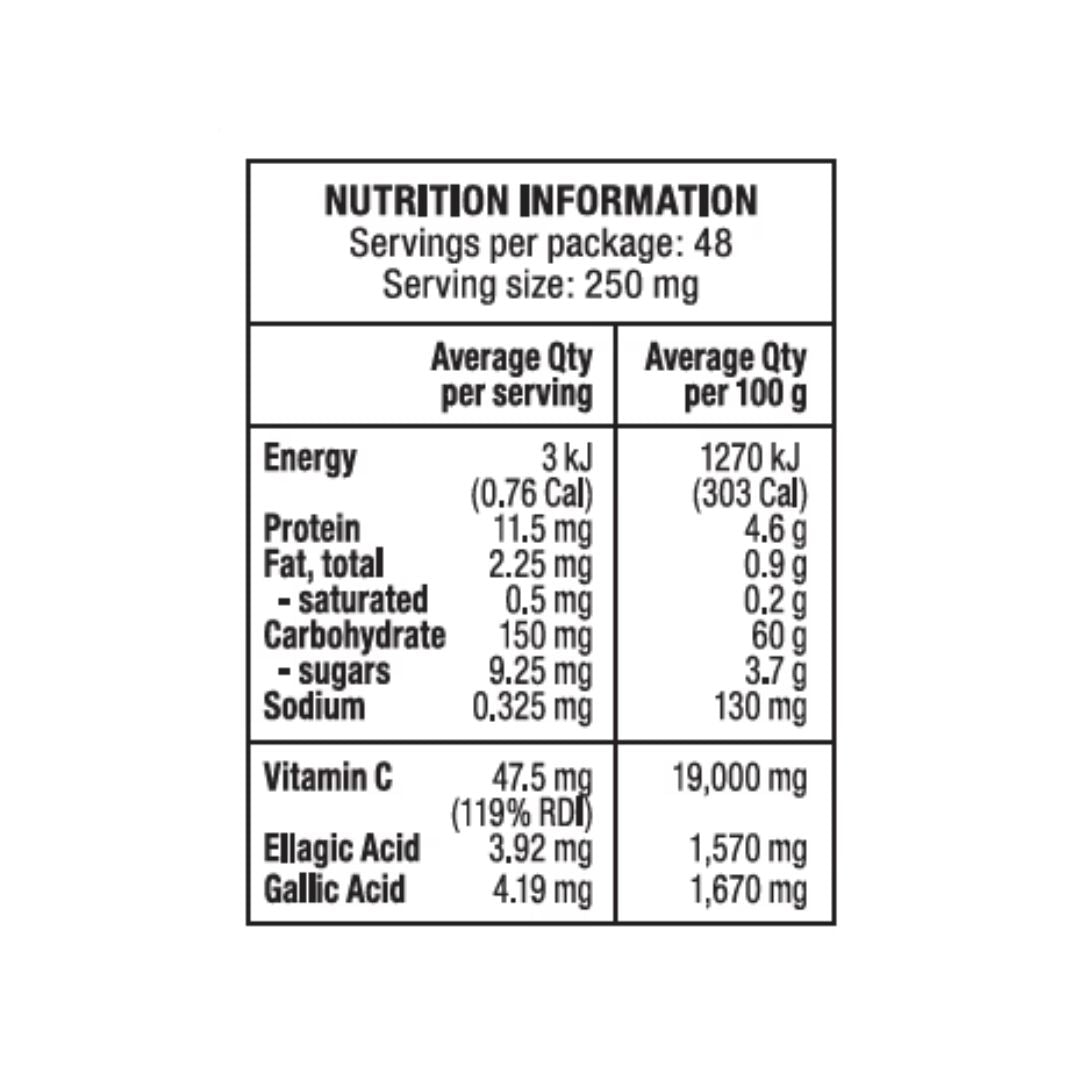 NUTRITION INFORMATION
Servings per package: 48
Serving size: 250 mg

| | Average Qty per serving | Average Qty per 100 g |
|---|---|---|
| Energy | 3 kJ (0.76 Cal) | 1270 kJ (303 Cal) |
| Protein | 11.5 mg | 4.6 g |
| Fat, total | 2.25 mg | 0.9 g |
| - saturated | 0.5 mg | 0.2 g |
| Carbohydrate | 150 mg | 60 g |
| - sugars | 9.25 mg | 3.7 g |
| Sodium | 0.325 mg | 130 mg |
| Vitamin C | 47.5 mg (119% RDI) | 19,000 mg |
| Ellagic Acid | 3.92 mg | 1,570 mg |
| Gallic Acid | 4.19 mg | 1,670 mg |